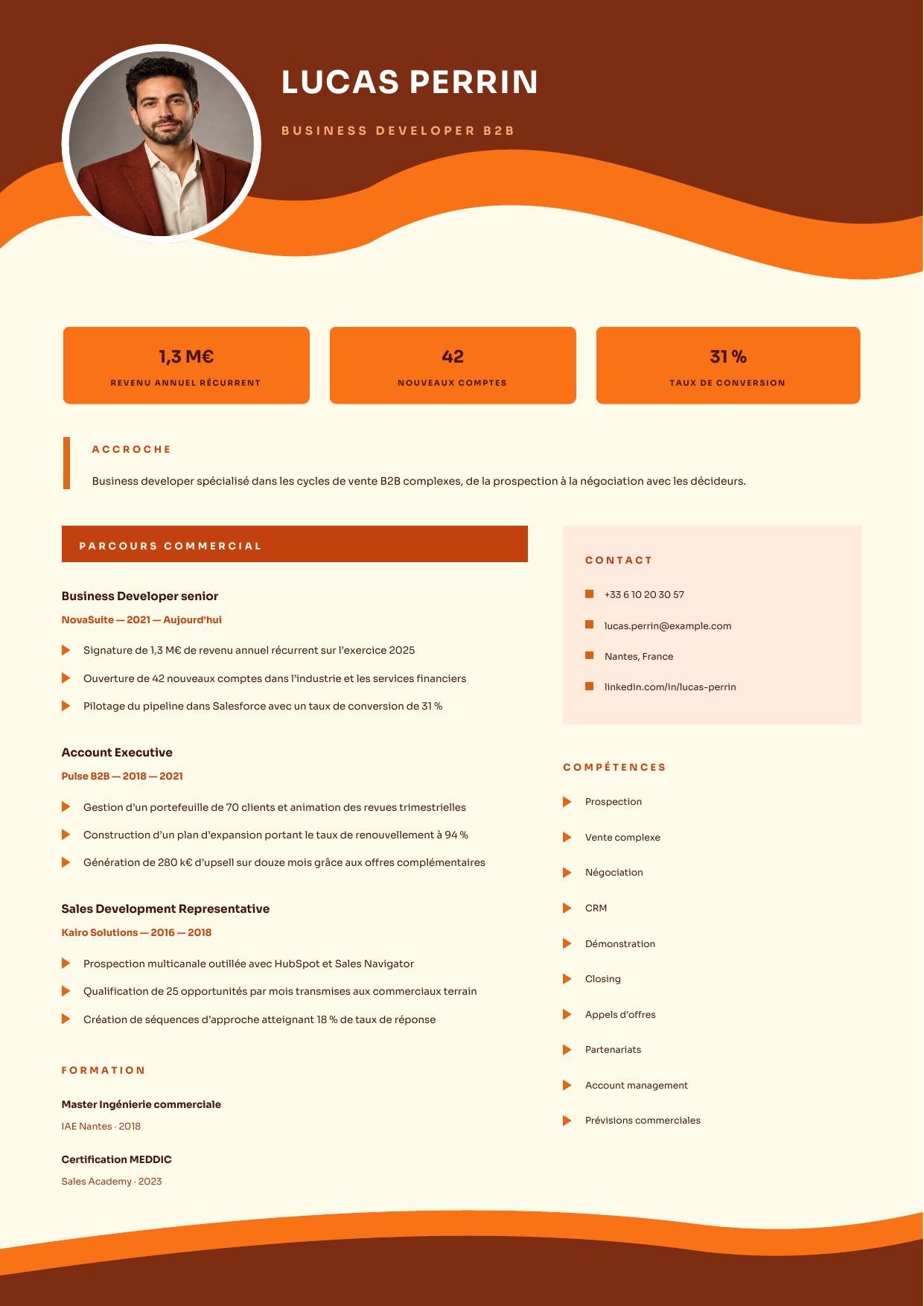 LUCAS PERRIN

BUSINESS DEVELOPER B2B

1,3 M€
REVENU ANNUEL RÉCURRENT

42
NOUVEAUX COMPTES

31 %
TAUX DE CONVERSION

ACCROCHE

Business developer spécialisé dans les cycles de vente B2B complexes, de la prospection à la négociation avec les décideurs.

PARCOURS COMMERCIAL

Business Developer senior
NovaSuite — 2021 — Aujourd'hui

Signature de 1,3 M€ de revenu annuel récurrent sur l'exercice 2025

Ouverture de 42 nouveaux comptes dans l'industrie et les services financiers

Pilotage du pipeline dans Salesforce avec un taux de conversion de 31 %

Account Executive
Pulse B2B — 2018 — 2021

Gestion d'un portefeuille de 70 clients et animation des revues trimestrielles

Construction d'un plan d'expansion portant le taux de renouvellement à 94 %

Génération de 280 k€ d'upsell sur douze mois grâce aux offres complémentaires

Sales Development Representative
Kairo Solutions — 2016 — 2018

Prospection multicanale outillée avec HubSpot et Sales Navigator

Qualification de 25 opportunités par mois transmises aux commerciaux terrain

Création de séquences d'approche atteignant 18 % de taux de réponse

FORMATION

Master Ingénierie commerciale
IAE Nantes · 2018

Certification MEDDIC
Sales Academy · 2023

CONTACT

+33 6 10 20 30 57

lucas.perrin@example.com

Nantes, France

linkedin.com/in/lucas-perrin

COMPÉTENCES

Prospection

Vente complexe

Négociation

CRM

Démonstration

Closing

Appels d'offres

Partenariats

Account management

Prévisions commerciales